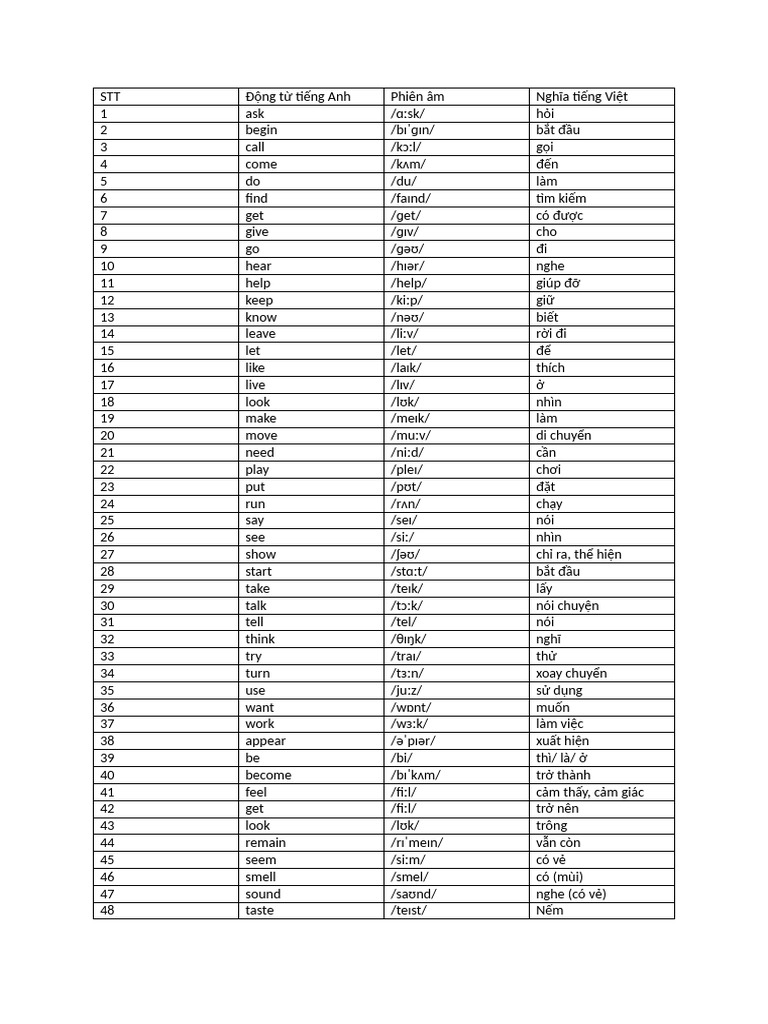 | STT | Động từ tiếng Anh | Phiên âm | Nghĩa tiếng Việt |
|---|---|---|---|
| 1 | ask | /ɑːsk/ | hỏi |
| 2 | begin | /bɪˈɡɪn/ | bắt đầu |
| 3 | call | /kɔːl/ | gọi |
| 4 | come | /kʌm/ | đến |
| 5 | do | /du/ | làm |
| 6 | find | /faɪnd/ | tìm kiếm |
| 7 | get | /ɡet/ | có được |
| 8 | give | /ɡɪv/ | cho |
| 9 | go | /ɡəʊ/ | đi |
| 10 | hear | /hɪər/ | nghe |
| 11 | help | /help/ | giúp đỡ |
| 12 | keep | /kiːp/ | giữ |
| 13 | know | /nəʊ/ | biết |
| 14 | leave | /liːv/ | rời đi |
| 15 | let | /let/ | để |
| 16 | like | /laɪk/ | thích |
| 17 | live | /lɪv/ | ở |
| 18 | look | /lʊk/ | nhìn |
| 19 | make | /meɪk/ | làm |
| 20 | move | /muːv/ | di chuyển |
| 21 | need | /niːd/ | cần |
| 22 | play | /pleɪ/ | chơi |
| 23 | put | /pʊt/ | đặt |
| 24 | run | /rʌn/ | chạy |
| 25 | say | /seɪ/ | nói |
| 26 | see | /siː/ | nhìn |
| 27 | show | /ʃəʊ/ | chỉ ra, thể hiện |
| 28 | start | /stɑːt/ | bắt đầu |
| 29 | take | /teɪk/ | lấy |
| 30 | talk | /tɔːk/ | nói chuyện |
| 31 | tell | /tel/ | nói |
| 32 | think | /θɪŋk/ | nghĩ |
| 33 | try | /traɪ/ | thử |
| 34 | turn | /tɜːn/ | xoay chuyển |
| 35 | use | /juːz/ | sử dụng |
| 36 | want | /wɒnt/ | muốn |
| 37 | work | /wɜːk/ | làm việc |
| 38 | appear | /əˈpɪər/ | xuất hiện |
| 39 | be | /bi/ | thì/ là/ ở |
| 40 | become | /bɪˈkʌm/ | trở thành |
| 41 | feel | /fiːl/ | cảm thấy, cảm giác |
| 42 | get | /fiːl/ | trở nên |
| 43 | look | /lʊk/ | trông |
| 44 | remain | /rɪˈmeɪn/ | vẫn còn |
| 45 | seem | /siːm/ | có vẻ |
| 46 | smell | /smel/ | có (mùi) |
| 47 | sound | /saʊnd/ | nghe (có vẻ) |
| 48 | taste | /teɪst/ | Nếm |